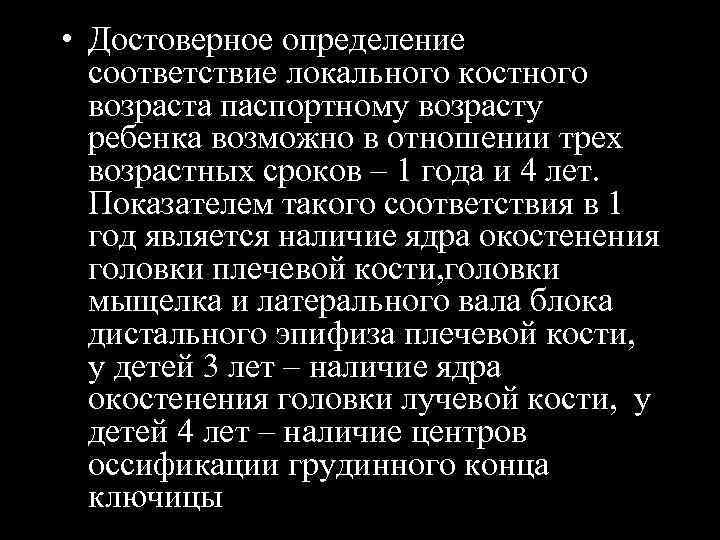 • Достоверное определение соответствие локального костного возраста паспортному возрасту ребенка возможно в отношении трех возрастных сроков – 1 года и 4 лет. Показателем такого соответствия в 1 год является наличие ядра окостенения головки плечевой кости,головки мыщелка и латерального вала блока дистального эпифиза плечевой кости, у детей 3 лет – наличие ядра окостенения головки лучевой кости, у детей 4 лет – наличие центров оссификации грудинного конца ключицы